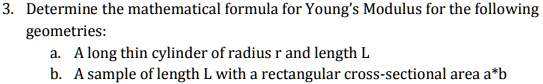 3. Determine the mathematical formula for Young's Modulus for the following geometries:

a. A long thin cylinder of radius r and length L

b. A sample of length L with a rectangular cross-sectional area a*b